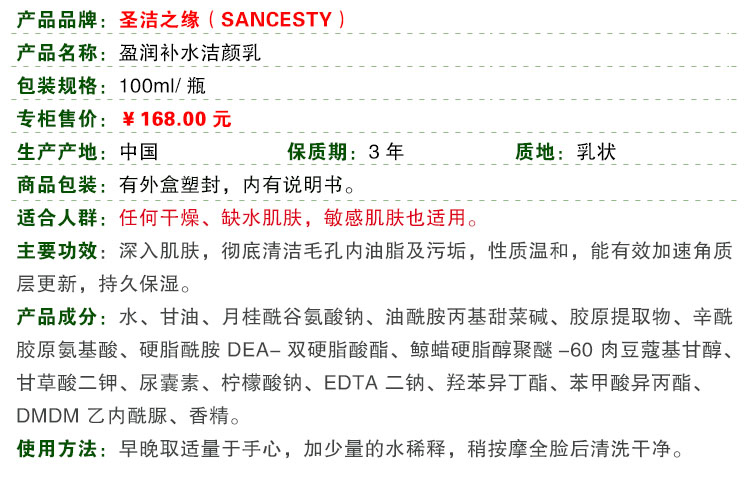 产品品牌：圣洁之缘（SANCESTY）

产品名称：盈润补水洁颜乳

包装规格：100ml/瓶

专柜售价：￥168.00元

生产产地：中国 保质期：3年 质地：乳状

商品包装：有外盒塑封，内有说明书。

适合人群：任何干燥、缺水肌肤，敏感肌肤也适用。

主要功效：深入肌肤，彻底清洁毛孔内油脂及污垢，性质温和，能有效加速角质层更新，持久保湿。

产品成分：水、甘油、月桂酰谷氨酸钠、油酰胺丙基甜菜碱、胶原提取物、辛酰胶原氨基酸、硬脂酰胺DEA–双硬脂酸酯、鲸蜡硬脂醇聚醚–60肉豆蔻基甘醇、甘草酸二钾、尿囊素、柠檬酸钠、EDTA二钠、羟苯异丁酯、苯甲酸异丙酯、DMDM乙内酰脲、香精。

使用方法：早晚取适量于手心，加少量的水稀释，稍按摩全脸后清洗干净。